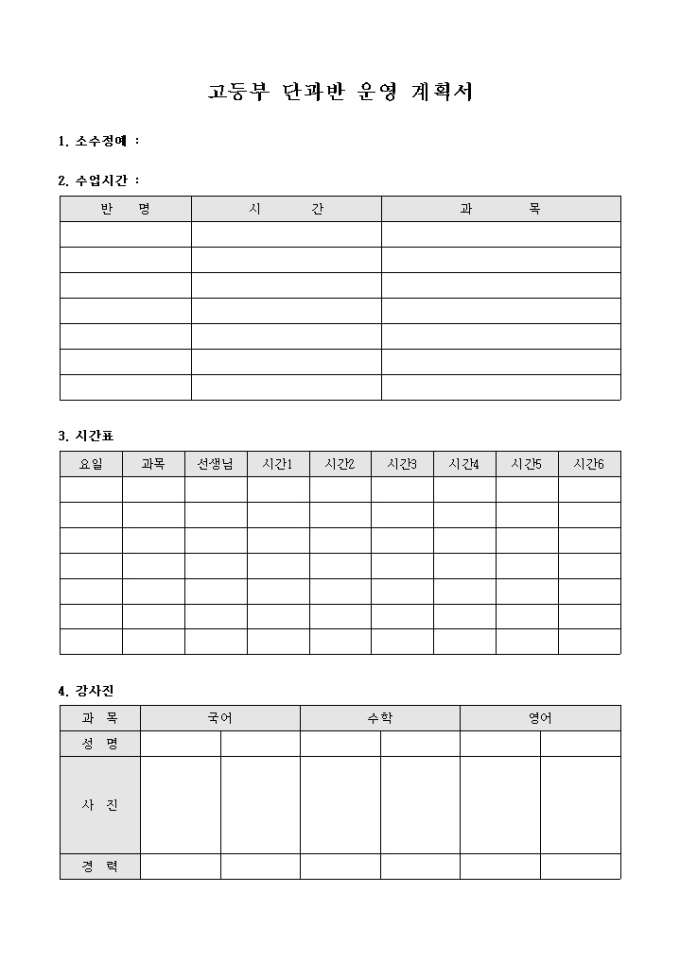 고등부 단과반 운영 계획서

1. 소수정예 :

2. 수업시간 :

| 반 명 | 시 간 | 과 목 |
|---|---|---|
| | | |
| | | |
| | | |
| | | |
| | | |
| | | |
| | | |

3. 시간표

| 요일 | 과목 | 선생님 | 시간1 | 시간2 | 시간3 | 시간4 | 시간5 | 시간6 |
|---|---|---|---|---|---|---|---|---|
| | | | | | | | | |
| | | | | | | | | |
| | | | | | | | | |
| | | | | | | | | |
| | | | | | | | | |
| | | | | | | | | |
| | | | | | | | | |

4. 강사진

| 과 목 | 국어 | | 수학 | | 영어 | |
|---|---|---|---|---|---|---|
| 성 명 | | | | | | |
| 사 진 | | | | | | |
| 경 력 | | | | | | |